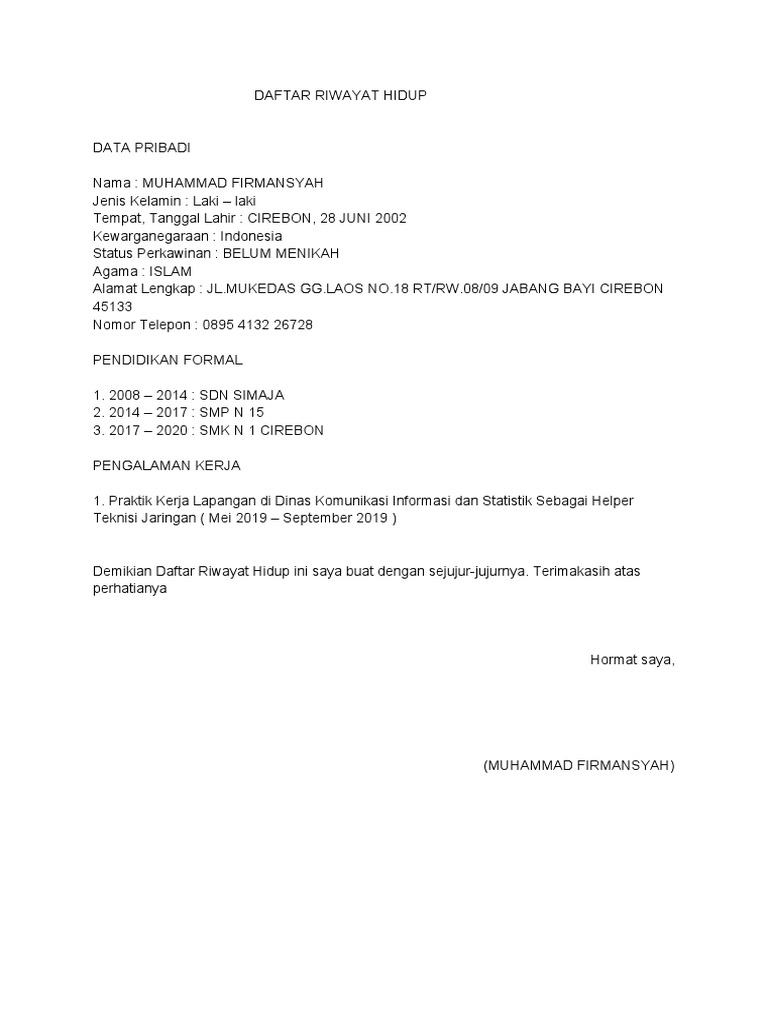 DAFTAR RIWAYAT HIDUP

DATA PRIBADI

Nama : MUHAMMAD FIRMANSYAH
Jenis Kelamin : Laki – laki
Tempat, Tanggal Lahir : CIREBON, 28 JUNI 2002
Kewarganegaraan : Indonesia
Status Perkawinan : BELUM MENIKAH
Agama : ISLAM
Alamat Lengkap : JL.MUKEDAS GG.LAOS NO.18 RT/RW.08/09 JABANG BAYI CIREBON 45133
Nomor Telepon : 0895 4132 26728

PENDIDIKAN FORMAL

1. 2008 – 2014 : SDN SIMAJA
2. 2014 – 2017 : SMP N 15
3. 2017 – 2020 : SMK N 1 CIREBON

PENGALAMAN KERJA

1. Praktik Kerja Lapangan di Dinas Komunikasi Informasi dan Statistik Sebagai Helper Teknisi Jaringan ( Mei 2019 – September 2019 )

Demikian Daftar Riwayat Hidup ini saya buat dengan sejujur-jujurnya. Terimakasih atas perhatianya

Hormat saya,

(MUHAMMAD FIRMANSYAH)